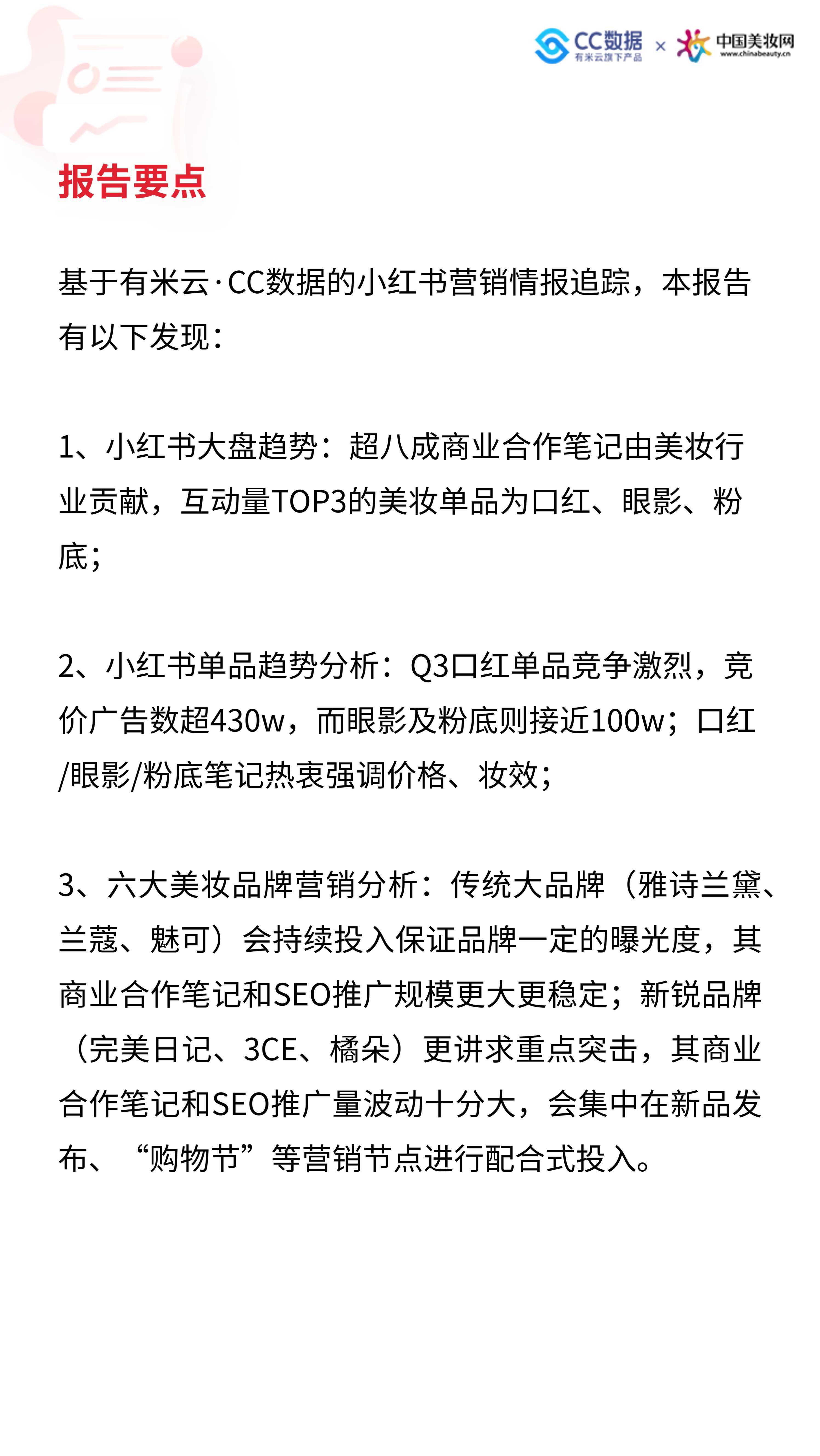 CC数据 有米云旗下产品 × 中国美妆网 www.chinabeauty.cn

报告要点

基于有米云·CC数据的小红书营销情报追踪，本报告有以下发现：

1、小红书大盘趋势：超八成商业合作笔记由美妆行业贡献，互动量TOP3的美妆单品为口红、眼影、粉底；

2、小红书单品趋势分析：Q3口红单品竞争激烈，竞价广告数超430w，而眼影及粉底则接近100w；口红/眼影/粉底笔记热衷强调价格、妆效；

3、六大美妆品牌营销分析：传统大品牌（雅诗兰黛、兰蔻、魅可）会持续投入保证品牌一定的曝光度，其商业合作笔记和SEO推广规模更大更稳定；新锐品牌（完美日记、3CE、橘朵）更讲求重点突击，其商业合作笔记和SEO推广量波动十分大，会集中在新品发布、“购物节”等营销节点进行配合式投入。